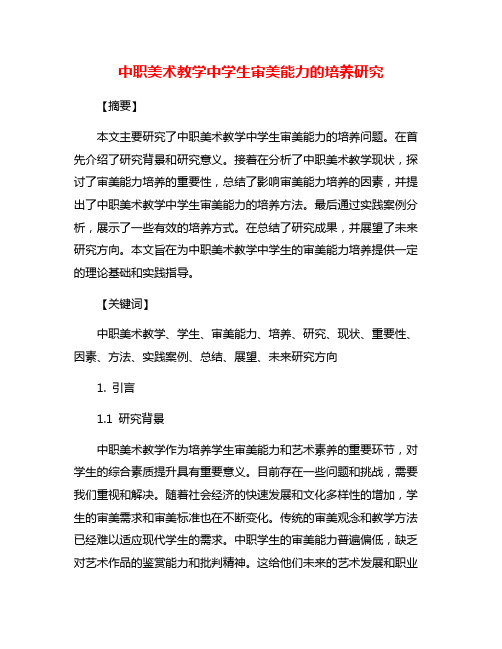 中职美术教学中学生审美能力的培养研究

【摘要】

本文主要研究了中职美术教学中学生审美能力的培养问题。在首先介绍了研究背景和研究意义。接着在分析了中职美术教学现状，探讨了审美能力培养的重要性，总结了影响审美能力培养的因素，并提出了中职美术教学中学生审美能力的培养方法。最后通过实践案例分析，展示了一些有效的培养方式。在总结了研究成果，并展望了未来研究方向。本文旨在为中职美术教学中学生的审美能力培养提供一定的理论基础和实践指导。

【关键词】

中职美术教学、学生、审美能力、培养、研究、现状、重要性、因素、方法、实践案例、总结、展望、未来研究方向

1. 引言

1.1 研究背景

中职美术教学作为培养学生审美能力和艺术素养的重要环节，对学生的综合素质提升具有重要意义。目前存在一些问题和挑战，需要我们重视和解决。随着社会经济的快速发展和文化多样性的增加，学生的审美需求和审美标准也在不断变化。传统的审美观念和教学方法已经难以适应现代学生的需求。中职学生的审美能力普遍偏低，缺乏对艺术作品的鉴赏能力和批判精神。这给他们未来的艺术发展和职业